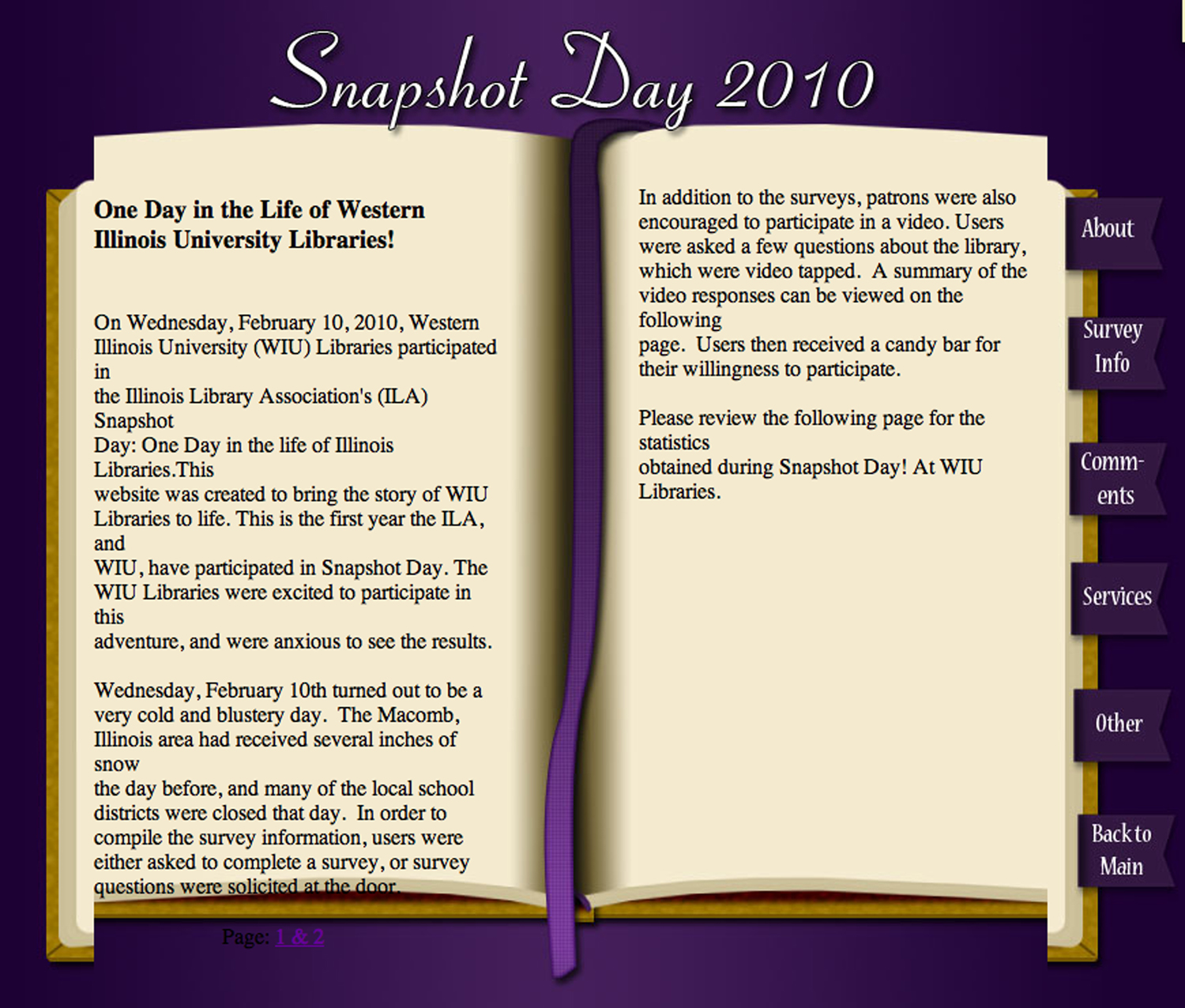 Snapshot Day 2010

One Day in the Life of Western Illinois University Libraries!

On Wednesday, February 10, 2010, Western Illinois University (WIU) Libraries participated in the Illinois Library Association's (ILA) Snapshot Day: One Day in the life of Illinois Libraries.This website was created to bring the story of WIU Libraries to life. This is the first year the ILA, and WIU, have participated in Snapshot Day. The WIU Libraries were excited to participate in this adventure, and were anxious to see the results.

Wednesday, February 10th turned out to be a very cold and blustery day. The Macomb, Illinois area had received several inches of snow the day before, and many of the local school districts were closed that day. In order to compile the survey information, users were either asked to complete a survey, or survey questions were solicited at the door.

Page: 1 & 2

In addition to the surveys, patrons were also encouraged to participate in a video. Users were asked a few questions about the library, which were video tapped. A summary of the video responses can be viewed on the following page. Users then received a candy bar for their willingness to participate.

Please review the following page for the statistics obtained during Snapshot Day! At WIU Libraries.

About

Survey Info

Comm-ents

Services

Other

Back to Main